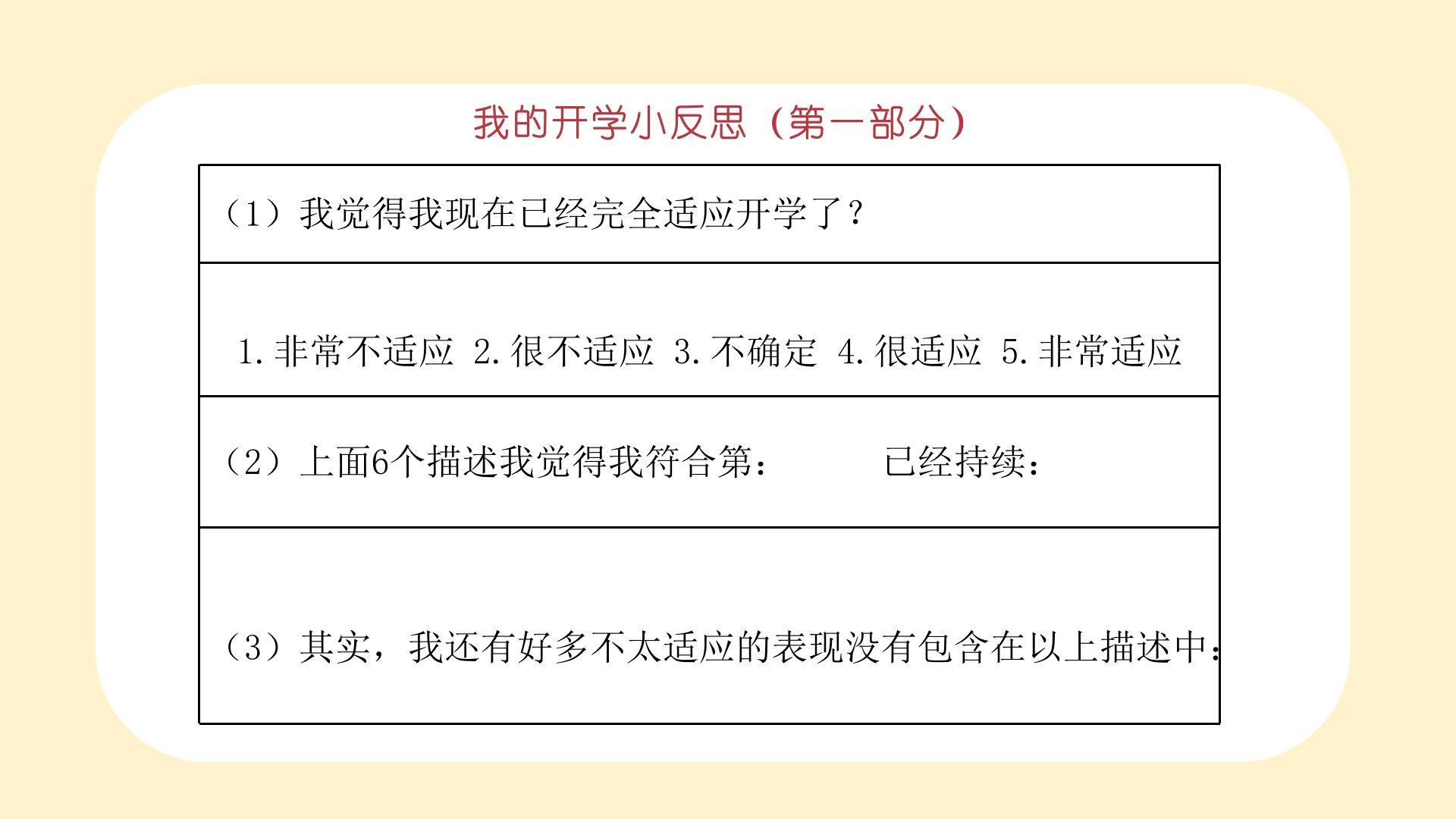 我的开学小反思（第一部分）

（1）我觉得我现在已经完全适应开学了？

1.非常不适应 2.很不适应 3.不确定 4.很适应 5.非常适应

（2）上面6个描述我觉得我符合第：    已经持续：

（3）其实，我还有好多不太适应的表现没有包含在以上描述中：